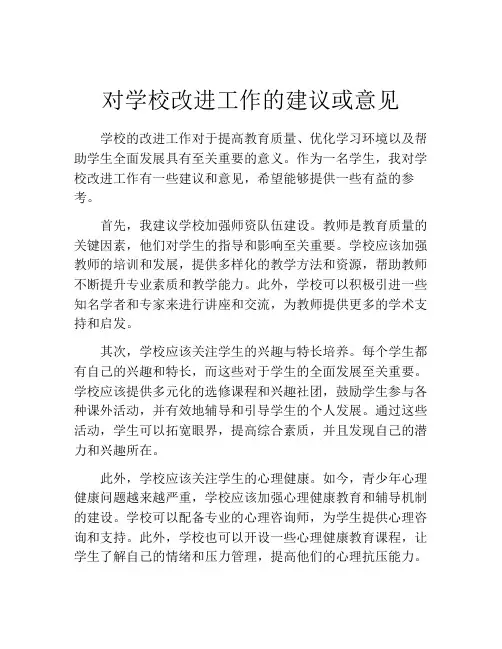 对学校改进工作的建议或意见

学校的改进工作对于提高教育质量、优化学习环境以及帮助学生全面发展具有至关重要的意义。作为一名学生，我对学校改进工作有一些建议和意见，希望能够提供一些有益的参考。

首先，我建议学校加强师资队伍建设。教师是教育质量的关键因素，他们对学生的指导和影响至关重要。学校应该加强教师的培训和发展，提供多样化的教学方法和资源，帮助教师不断提升专业素质和教学能力。此外，学校可以积极引进一些知名学者和专家来进行讲座和交流，为教师提供更多的学术支持和启发。

其次，学校应该关注学生的兴趣与特长培养。每个学生都有自己的兴趣和特长，而这些对于学生的全面发展至关重要。学校应该提供多元化的选修课程和兴趣社团，鼓励学生参与各种课外活动，并有效地辅导和引导学生的个人发展。通过这些活动，学生可以拓宽眼界，提高综合素质，并且发现自己的潜力和兴趣所在。

此外，学校应该关注学生的心理健康。如今，青少年心理健康问题越来越严重，学校应该加强心理健康教育和辅导机制的建设。学校可以配备专业的心理咨询师，为学生提供心理咨询和支持。此外，学校也可以开设一些心理健康教育课程，让学生了解自己的情绪和压力管理，提高他们的心理抗压能力。